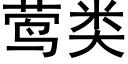 莺类